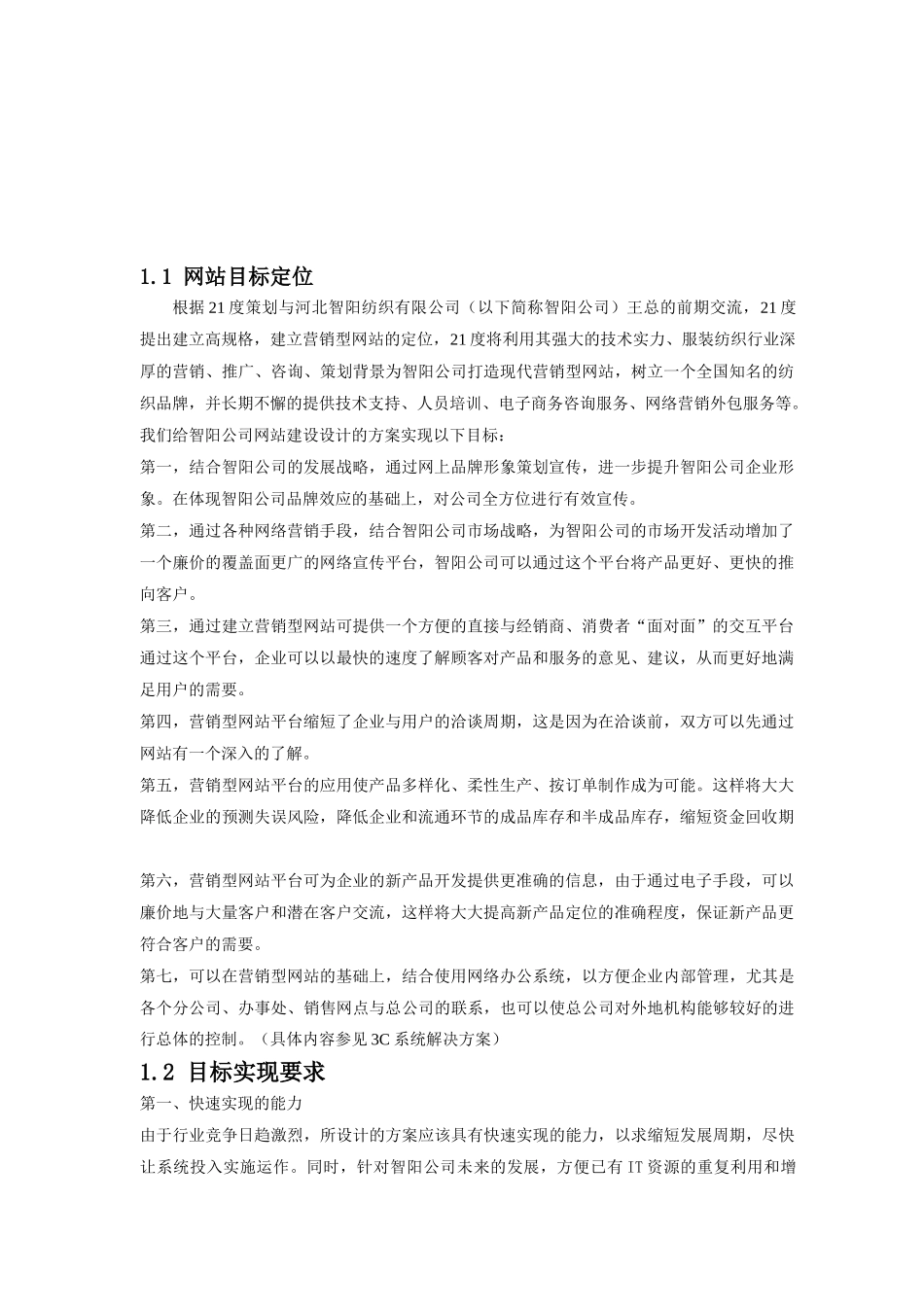 1.1 网站目标定位

根据21度策划与河北智阳纺织有限公司（以下简称智阳公司）王总的前期交流，21度提出建立高规格，建立营销型网站的定位，21度将利用其强大的技术实力、服装纺织行业深厚的营销、推广、咨询、策划背景为智阳公司打造现代营销型网站，树立一个全国知名的纺织品牌，并长期不懈的提供技术支持、人员培训、电子商务咨询服务、网络营销外包服务等。我们给智阳公司网站建设设计的方案实现以下目标：

第一，结合智阳公司的发展战略，通过网上品牌形象策划宣传，进一步提升智阳公司企业形象。在体现智阳公司品牌效应的基础上，对公司全方位进行有效宣传。

第二，通过各种网络营销手段，结合智阳公司市场战略，为智阳公司的市场开发活动增加了一个廉价的覆盖面更广的网络宣传平台，智阳公司可以通过这个平台将产品更好、更快的推向客户。

第三，通过建立营销型网站可提供一个方便的直接与经销商、消费者“面对面”的交互平台通过这个平台，企业可以以最快的速度了解顾客对产品和服务的意见、建议，从而更好地满足用户的需要。

第四，营销型网站平台缩短了企业与用户的洽谈周期，这是因为在洽谈前，双方可以先通过网站有一个深入的了解。

第五，营销型网站平台的应用使产品多样化、柔性生产、按订单制作成为可能。这样将大大降低企业的预测失误风险，降低企业和流通环节的成品库存和半成品库存，缩短资金回收期

第六，营销型网站平台可为企业的新产品开发提供更准确的信息，由于通过电子手段，可以廉价地与大量客户和潜在客户交流，这样将大大提高新产品定位的准确程度，保证新产品更符合客户的需要。

第七，可以在营销型网站的基础上，结合使用网络办公系统，以方便企业内部管理，尤其是各个分公司、办事处、销售网点与总公司的联系，也可以使总公司对外地机构能够较好的进行总体的控制。（具体内容参见3C系统解决方案）

1.2 目标实现要求

第一、快速实现的能力

由于行业竞争日趋激烈，所设计的方案应该具有快速实现的能力，以求缩短发展周期，尽快让系统投入实施运作。同时，针对智阳公司未来的发展，方便已有IT资源的重复利用和增